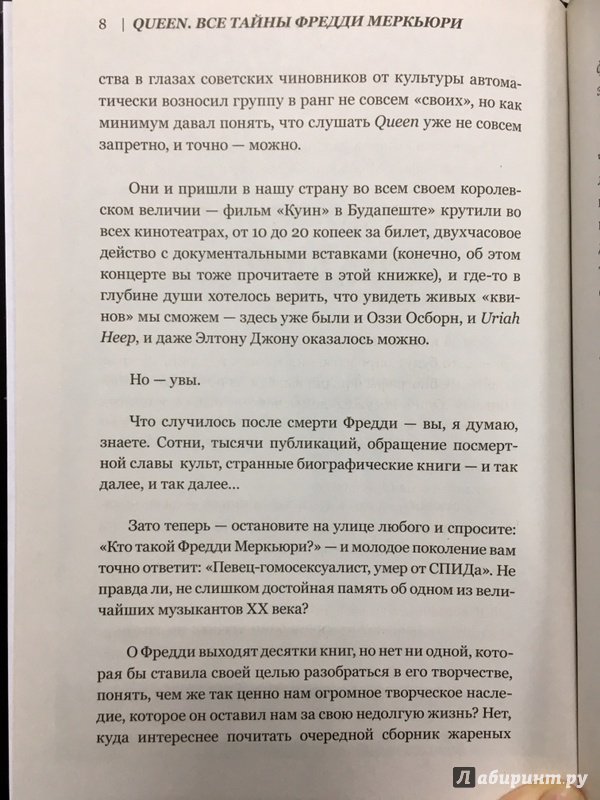 8 | QUEEN. ВСЕ ТАЙНЫ ФРЕДДИ МЕРКЬЮРИ

ства в глазах советских чиновников от культуры автоматически возносил группу в ранг не совсем «своих», но как минимум давал понять, что слушать Queen уже не совсем запретно, и точно — можно.

Они и пришли в нашу страну во всем своем королевском величии — фильм «Куин» в Будапеште» крутили во всех кинотеатрах, от 10 до 20 копеек за билет, двухчасовое действо с документальными вставками (конечно, об этом концерте вы тоже прочитаете в этой книжке), и где-то в глубине души хотелось верить, что увидеть живых «квинов» мы сможем — здесь уже были и Оззи Осборн, и Uriah Heep, и даже Элтону Джону оказалось можно.

Но — увы.

Что случилось после смерти Фредди — вы, я думаю, знаете. Сотни, тысячи публикаций, обращение посмертной славы культ, странные биографические книги — и так далее, и так далее...

Зато теперь — остановите на улице любого и спросите: «Кто такой Фредди Меркьюри?» — и молодое поколение вам точно ответит: «Певец-гомосексуалист, умер от СПИДа». Не правда ли, не слишком достойная память об одном из величайших музыкантов XX века?

О Фредди выходят десятки книг, но нет ни одной, которая бы ставила своей целью разобраться в его творчестве, понять, чем же так ценно нам огромное творческое наследие, которое он оставил нам за свою недолгую жизнь? Нет, куда интереснее почитать очередной сборник жареных

Лабиринт.ру